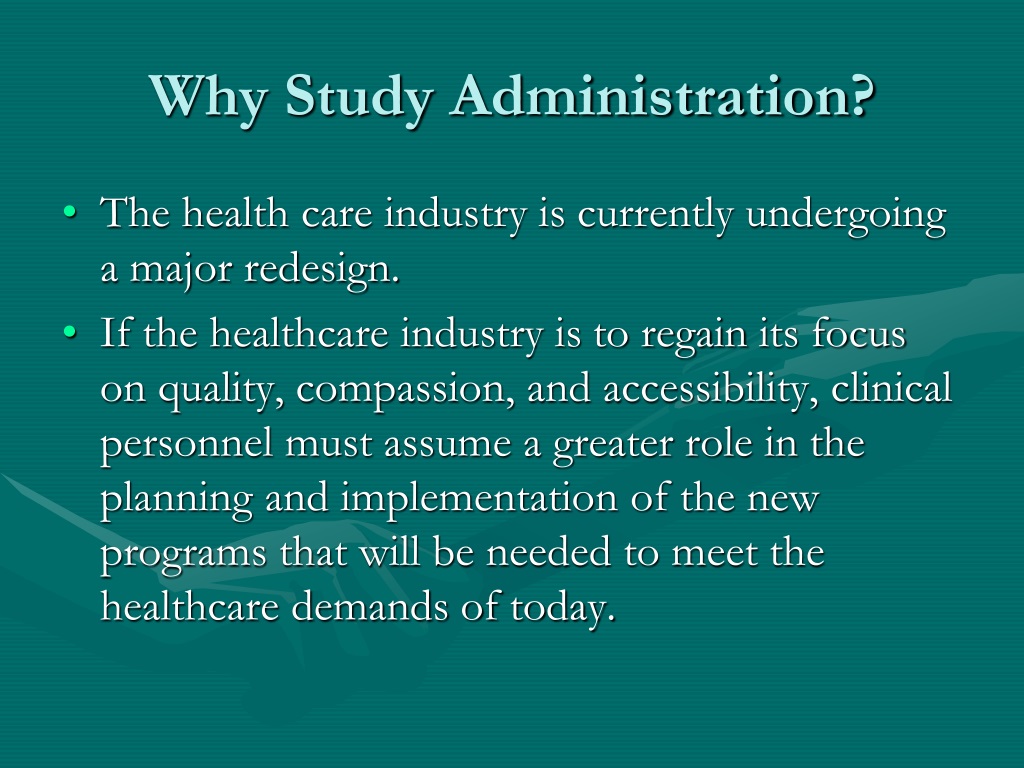 Why Study Administration?

• The health care industry is currently undergoing a major redesign.

• If the healthcare industry is to regain its focus on quality, compassion, and accessibility, clinical personnel must assume a greater role in the planning and implementation of the new programs that will be needed to meet the healthcare demands of today.